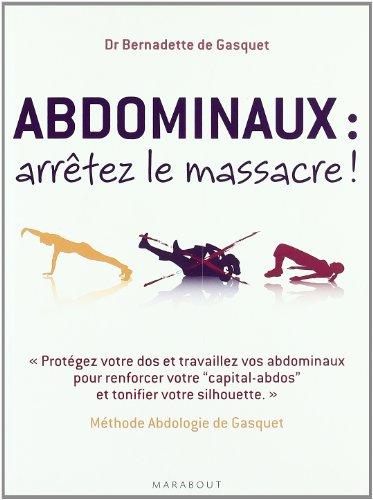 Dr Bernadette de Gasquet

ABDOMINAUX :
arrêtez le massacre !

« Protégez votre dos et travaillez vos abdominaux pour renforcer votre "capital-abdos" et tonifier votre silhouette. »

Méthode Abdologie de Gasquet

MARABOUT